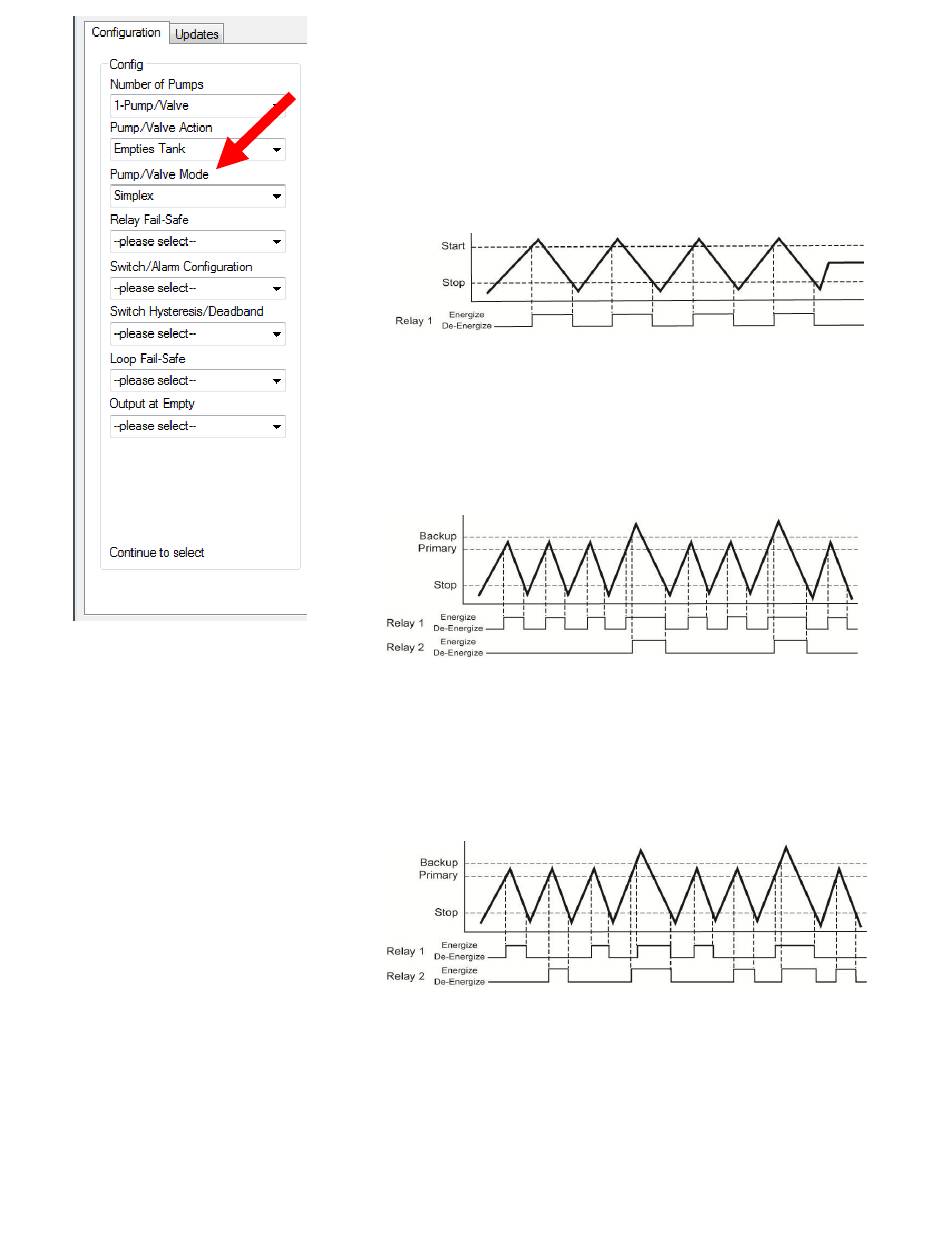 Configuration Updates

Config
Number of Pumps
1-Pump/Valve
Pump/Valve Action
Empties Tank
Pump/Valve Mode
Simplex
Relay Fail-Safe
--please select--
Switch/Alarm Configuration
--please select--
Switch Hysteresis/Deadband
--please select--
Loop Fail-Safe
--please select--
Output at Empty
--please select--

Continue to select

Start
Stop
Relay 1 Energize De-Energize

Backup
Primary
Stop
Relay 1 Energize De-Energize
Relay 2 Energize De-Energize

Backup
Primary
Stop
Relay 1 Energize De-Energize
Relay 2 Energize De-Energize